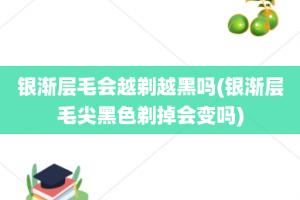 银渐层毛会越剃越黑吗(银渐层毛尖黑色剃掉会变吗)